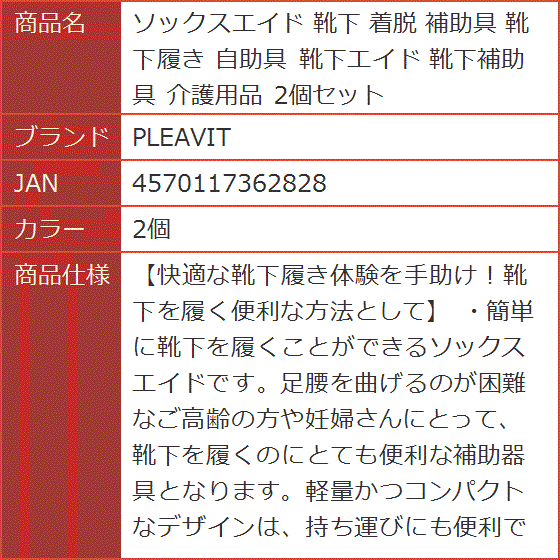 | 商品名 | ソックスエイド 靴下 着脱 補助具 靴下履き 自助具 靴下エイド 靴下補助具 介護用品 2個セット |
|---|---|
| ブランド | PLEAVIT |
| JAN | 4570117362828 |
| カラー | 2個 |
| 商品仕様 | 【快適な靴下履き体験を手助け！靴下を履く便利な方法として】 ・簡単に靴下を履くことができるソックスエイドです。足腰を曲げるのが困難なご高齢の方や妊婦さんにとって、靴下を履くのにとても便利な補助器具となります。軽量かつコンパクトなデザインは、持ち運びにも便利で |